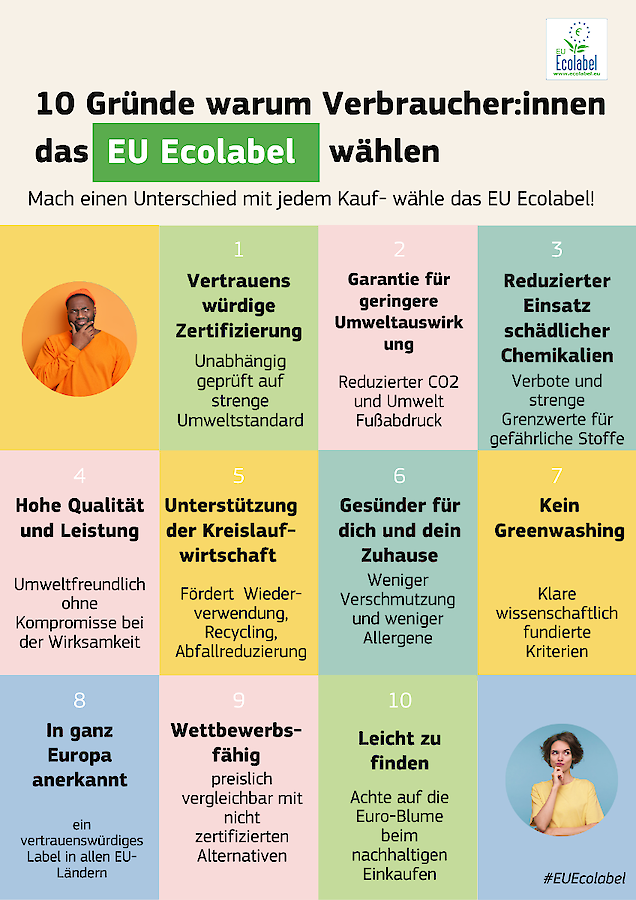 EU Ecolabel
www.ecolabel.eu

10 Gründe warum Verbraucher:innen das EU Ecolabel wählen

Mach einen Unterschied mit jedem Kauf- wähle das EU Ecolabel!

1
Vertrauens würdige Zertifizierung
Unabhängig geprüft auf strenge Umweltstandard

2
Garantie für geringere Umweltauswirkung
Reduzierter CO2 und Umwelt Fußabdruck

3
Reduzierter Einsatz schädlicher Chemikalien
Verbote und strenge Grenzwerte für gefährliche Stoffe

4
Hohe Qualität und Leistung
Umweltfreundlich ohne Kompromisse bei der Wirksamkeit

5
Unterstützung der Kreislaufwirtschaft
Fördert Wiederverwendung, Recycling, Abfallreduzierung

6
Gesünder für dich und dein Zuhause
Weniger Verschmutzung und weniger Allergene

7
Kein Greenwashing
Klare wissenschaftlich fundierte Kriterien

8
In ganz Europa anerkannt
ein vertrauenswürdiges Label in allen EU-Ländern

9
Wettbewerbsfähig
preislich vergleichbar mit nicht zertifizierten Alternativen

10
Leicht zu finden
Achte auf die Euro-Blume beim nachhaltigen Einkaufen

#EUEcolabel